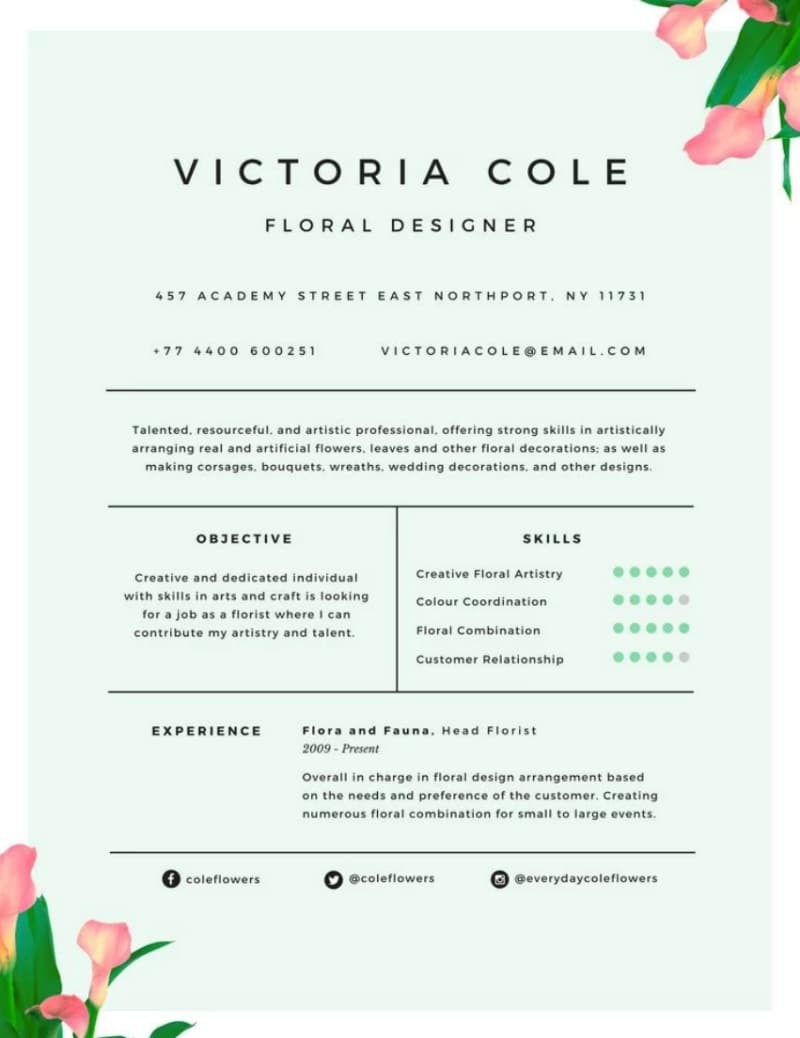 VICTORIA COLE

FLORAL DESIGNER

457 ACADEMY STREET EAST NORTHPORT, NY 11731

+77 4400 600251

VICTORIACOLE@EMAIL.COM

Talented, resourceful, and artistic professional, offering strong skills in artistically arranging real and artificial flowers, leaves and other floral decorations; as well as making corsages, bouquets, wreaths, wedding decorations, and other designs.

OBJECTIVE

Creative and dedicated individual with skills in arts and craft is looking for a job as a florist where I can contribute my artistry and talent.

SKILLS

Creative Floral Artistry

Colour Coordination

Floral Combination

Customer Relationship

EXPERIENCE

Flora and Fauna, Head Florist

2009 - Present

Overall in charge in floral design arrangement based on the needs and preference of the customer. Creating numerous floral combination for small to large events.

coleflowers

@coleflowers

@everydaycoleflowers